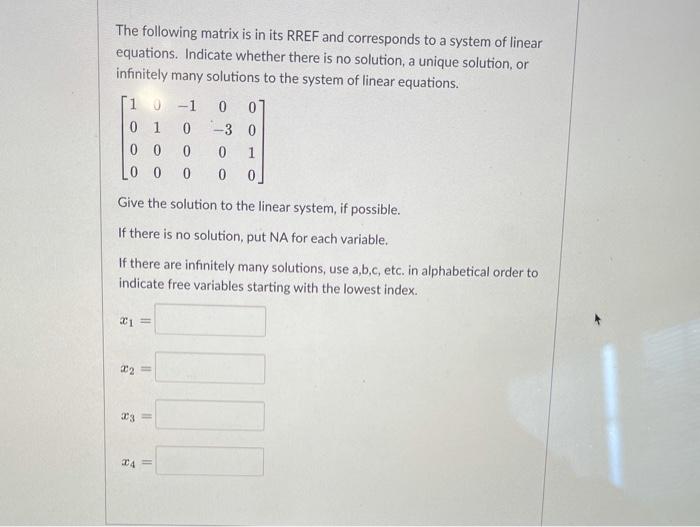 The following matrix is in its RREF and corresponds to a system of linear equations. Indicate whether there is no solution, a unique solution, or infinitely many solutions to the system of linear equations.

$\begin{bmatrix} 1 & 0 & -1 & 0 & 0 \\ 0 & 1 & 0 & -3 & 0 \\ 0 & 0 & 0 & 0 & 1 \\ 0 & 0 & 0 & 0 & 0 \end{bmatrix}$

Give the solution to the linear system, if possible.

If there is no solution, put NA for each variable.

If there are infinitely many solutions, use a,b,c, etc. in alphabetical order to indicate free variables starting with the lowest index.

$x_1 =$

$x_2 =$

$x_3 =$

$x_4 =$